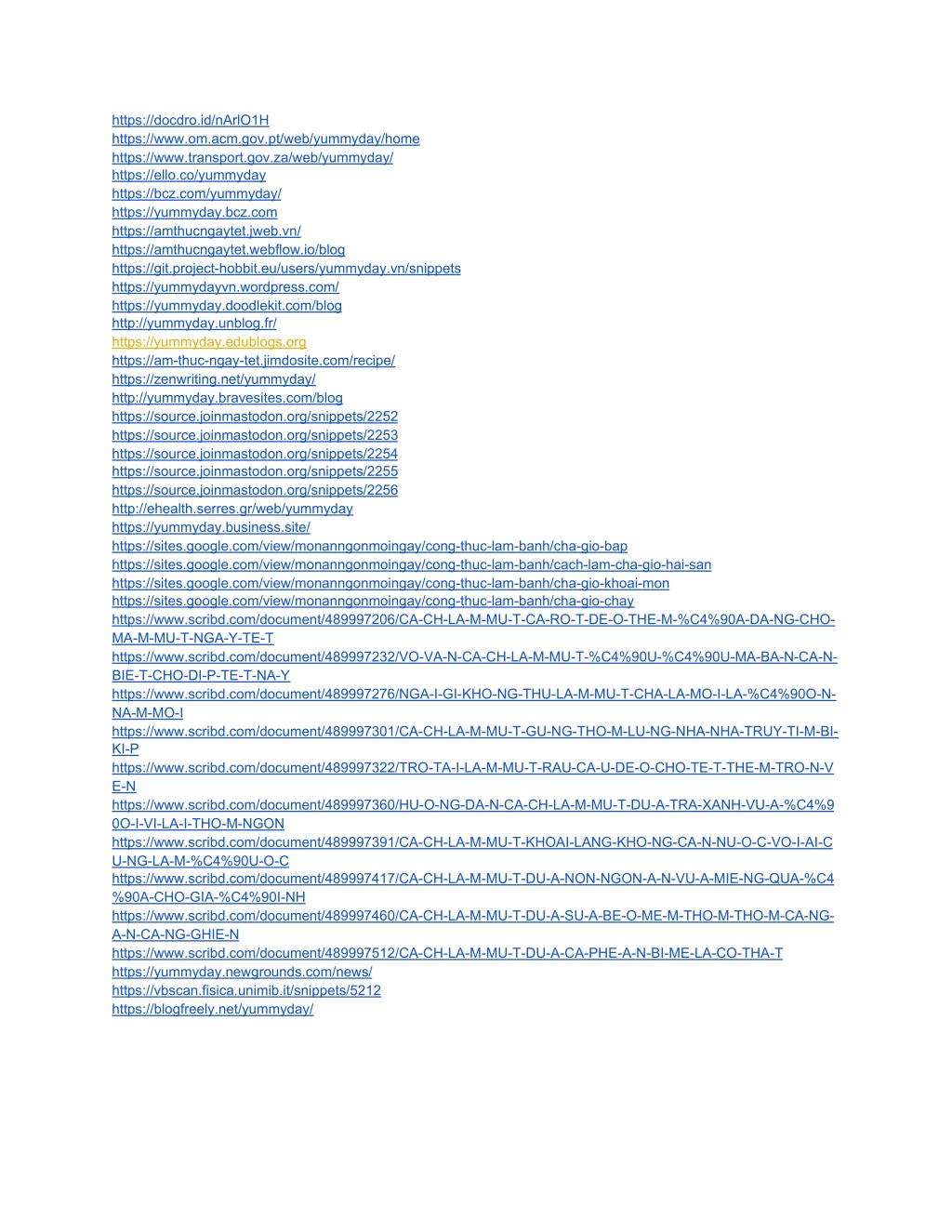 https://docdro.id/nArlO1H
https://www.om.acm.gov.pt/web/yummyday/home
https://www.transport.gov.za/web/yummyday/
https://ello.co/yummyday
https://bcz.com/yummyday/
https://yummyday.bcz.com
https://amthucngaytet.jweb.vn/
https://amthucngaytet.webflow.io/blog
https://git.project-hobbit.eu/users/yummyday.vn/snippets
https://yummydayvn.wordpress.com/
https://yummyday.doodlekit.com/blog
http://yummyday.unblog.fr/
https://yummyday.edublogs.org
https://am-thuc-ngay-tet.jimdosite.com/recipe/
https://zenwriting.net/yummyday/
http://yummyday.bravesites.com/blog
https://source.joinmastodon.org/snippets/2252
https://source.joinmastodon.org/snippets/2253
https://source.joinmastodon.org/snippets/2254
https://source.joinmastodon.org/snippets/2255
https://source.joinmastodon.org/snippets/2256
http://ehealth.serres.gr/web/yummyday
https://yummyday.business.site/
https://sites.google.com/view/monanngonmoingay/cong-thuc-lam-banh/cha-gio-bap
https://sites.google.com/view/monanngonmoingay/cong-thuc-lam-banh/cach-lam-cha-gio-hai-san
https://sites.google.com/view/monanngonmoingay/cong-thuc-lam-banh/cha-gio-khoai-mon
https://sites.google.com/view/monanngonmoingay/cong-thuc-lam-banh/cha-gio-chay
https://www.scribd.com/document/489997206/CA-CH-LA-M-MU-T-CA-RO-T-DE-O-THE-M-%C4%90A-DA-NG-CHO-MA-M-MU-T-NGA-Y-TE-T
https://www.scribd.com/document/489997232/VO-VA-N-CA-CH-LA-M-MU-T-%C4%90U-%C4%90U-MA-BA-N-CA-N-BIE-T-CHO-DI-P-TE-T-NA-Y
https://www.scribd.com/document/489997276/NGA-I-GI-KHO-NG-THU-LA-M-MU-T-CHA-LA-MO-I-LA-%C4%90O-N-NA-M-MO-I
https://www.scribd.com/document/489997301/CA-CH-LA-M-MU-T-GU-NG-THO-M-LU-NG-NHA-NHA-TRUY-TI-M-BI-KI-P
https://www.scribd.com/document/489997322/TRO-TA-I-LA-M-MU-T-RAU-CA-U-DE-O-CHO-TE-T-THE-M-TRO-N-VE-N
https://www.scribd.com/document/489997360/HU-O-NG-DA-N-CA-CH-LA-M-MU-T-DU-A-TRA-XANH-VU-A-%C4%90O-I-VI-LA-I-THO-M-NGON
https://www.scribd.com/document/489997391/CA-CH-LA-M-MU-T-KHOAI-LANG-KHO-NG-CA-N-NU-O-C-VO-I-AI-CU-NG-LA-M-%C4%90U-O-C
https://www.scribd.com/document/489997417/CA-CH-LA-M-MU-T-DU-A-NON-NGON-A-N-VU-A-MIE-NG-QUA-%C4%90A-CHO-GIA-%C4%90I-NH
https://www.scribd.com/document/489997460/CA-CH-LA-M-MU-T-DU-A-SU-A-BE-O-ME-M-THO-M-THO-M-CA-NG-A-N-CA-NG-GHIE-N
https://www.scribd.com/document/489997512/CA-CH-LA-M-MU-T-DU-A-CA-PHE-A-N-BI-ME-LA-CO-THA-T
https://yummyday.newgrounds.com/news/
https://vbscan.fisica.unimib.it/snippets/5212
https://blogfreely.net/yummyday/